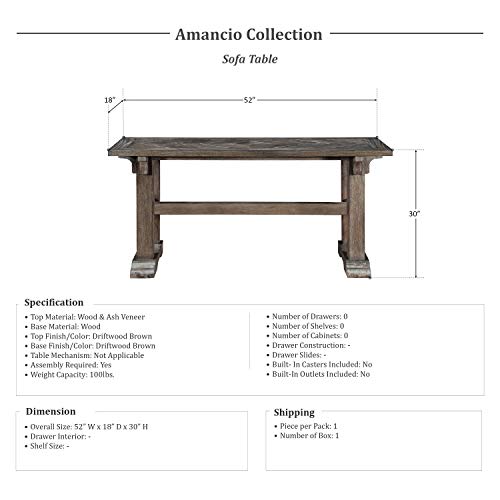 Amancio Collection

Sofa Table

18"

52"

30"

Specification

• Top Material: Wood & Ash Veneer
• Base Material: Wood
• Top Finish/Color: Driftwood Brown
• Base Finish/Color: Driftwood Brown
• Table Mechanism: Not Applicable
• Assembly Required: Yes
• Weight Capacity: 100lbs.

• Number of Drawers: 0
• Number of Shelves: 0
• Number of Cabinets: 0
• Drawer Construction: -
• Drawer Slides: -
• Built- In Casters Included: No
• Built-In Outlets Included: No

Dimension

• Overall Size: 52" W x 18" D x 30" H
• Drawer Interior: -
• Shelf Size: -

Shipping

• Piece per Pack: 1
• Number of Box: 1